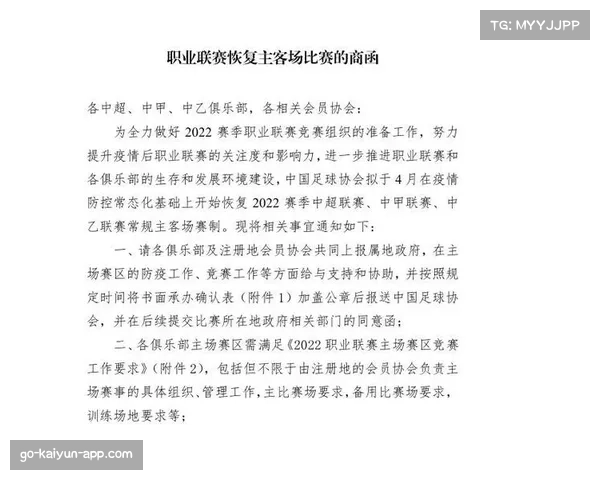 TG: MYYJJPP

职业联赛恢复主客场比赛的商函

各中超、中甲、中乙俱乐部，各相关会员协会：

为全力做好 2022 赛季职业联赛竞赛组织的准备工作，努力提升疫情后职业联赛的关注度和影响力，进一步推进职业联赛和各俱乐部的生存和发展环境建设，中国足球协会拟于 4 月在疫情防控常态化基础上开始恢复 2022 赛季中超联赛、中甲联赛、中乙联赛常规主客场赛制。现将相关事宜通知如下：

一、请各俱乐部及注册地会员协会共同上报属地政府，在主场赛区的防疫工作、竞赛工作等方面给与支持和协助，并按照规定时间将书面承办确认表（附件 1）加盖公章后报送中国足球协会，并在后续提交比赛所在地政府相关部门的同意函；

二、各俱乐部主场赛区需满足《2022 职业联赛主场赛区竞赛工作要求》（附件 2），包括但不限于由注册地的会员协会负责主场赛事的具体组织、管理工作，主比赛场要求，备用比赛场要求，训练场地要求等；

go-kaiyun-app.com